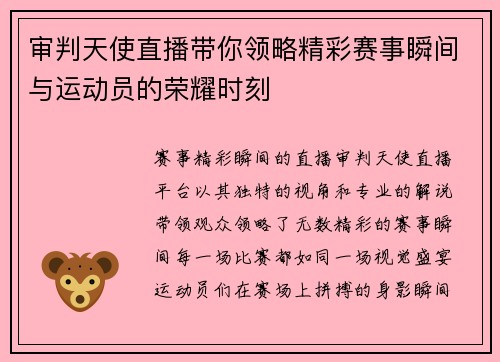 审判天使直播带你领略精彩赛事瞬间与运动员的荣耀时刻

赛事精彩瞬间的直播审判天使直播平台以其独特的视角和专业的解说带领观众领略了无数精彩的赛事瞬间每一场比赛都如同一场视觉盛宴运动员们在赛场上拼搏的身影瞬间